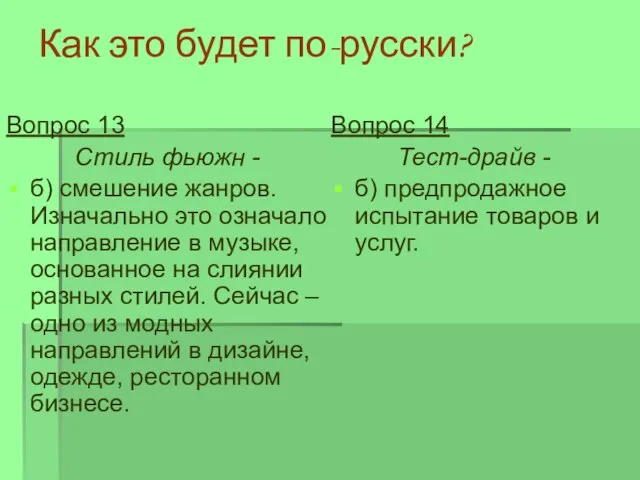 Как это будет по-русски?

Вопрос 13

Стиль фьюжн -

б) смешение жанров. Изначально это означало направление в музыке, основанное на слиянии разных стилей. Сейчас – одно из модных направлений в дизайне, одежде, ресторанном бизнесе.

Вопрос 14

Тест-драйв -

б) предпродажное испытание товаров и услуг.